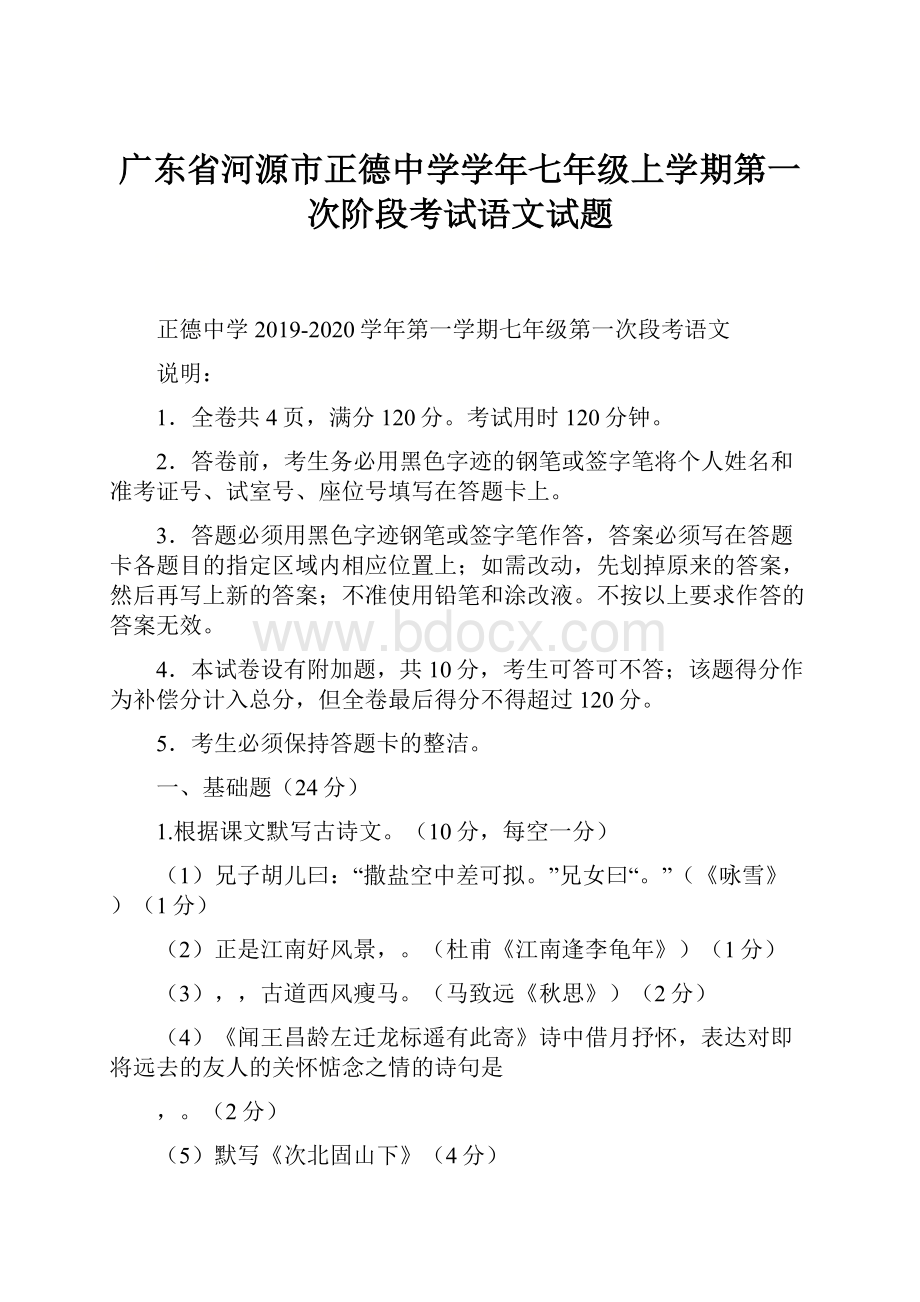 广东省河源市正德中学学年七年级上学期第一次阶段考试语文试题

正德中学 2019-2020 学年第一学期七年级第一次段考语文

说明：

1．全卷共 4 页，满分 120 分。考试用时 120 分钟。

2．答卷前，考生务必用黑色字迹的钢笔或签字笔将个人姓名和准考证号、试室号、座位号填写在答题卡上。

3．答题必须用黑色字迹钢笔或签字笔作答，答案必须写在答题卡各题目的指定区域内相应位置上；如需改动，先划掉原来的答案，然后再写上新的答案；不准使用铅笔和涂改液。不按以上要求作答的答案无效。

www.bdocx.com

4．本试卷设有附加题，共 10 分，考生可答可不答；该题得分作为补偿分计入总分，但全卷最后得分不得超过 120 分。

5．考生必须保持答题卡的整洁。

一、基础题（24 分）

1.根据课文默写古诗文。（10 分，每空一分）

（1）兄子胡儿曰：“撒盐空中差可拟。”兄女曰“。”（《咏雪》）（1 分）

（2）正是江南好风景，。（杜甫《江南逢李龟年》）（1 分）

（3），，古道西风瘦马。（马致远《秋思》）（2 分）

（4）《闻王昌龄左迁龙标遥有此寄》诗中借月抒怀，表达对即将远去的友人的关怀惦念之情的诗句是

，。（2 分）

（5）默写《次北固山下》（4 分）